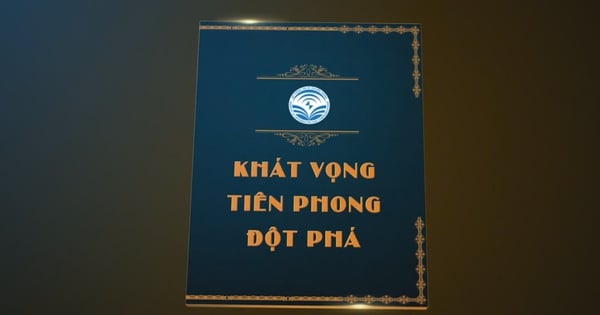 KHÁT VỌNG
TIÊN PHONG
ĐỘT PHÁ